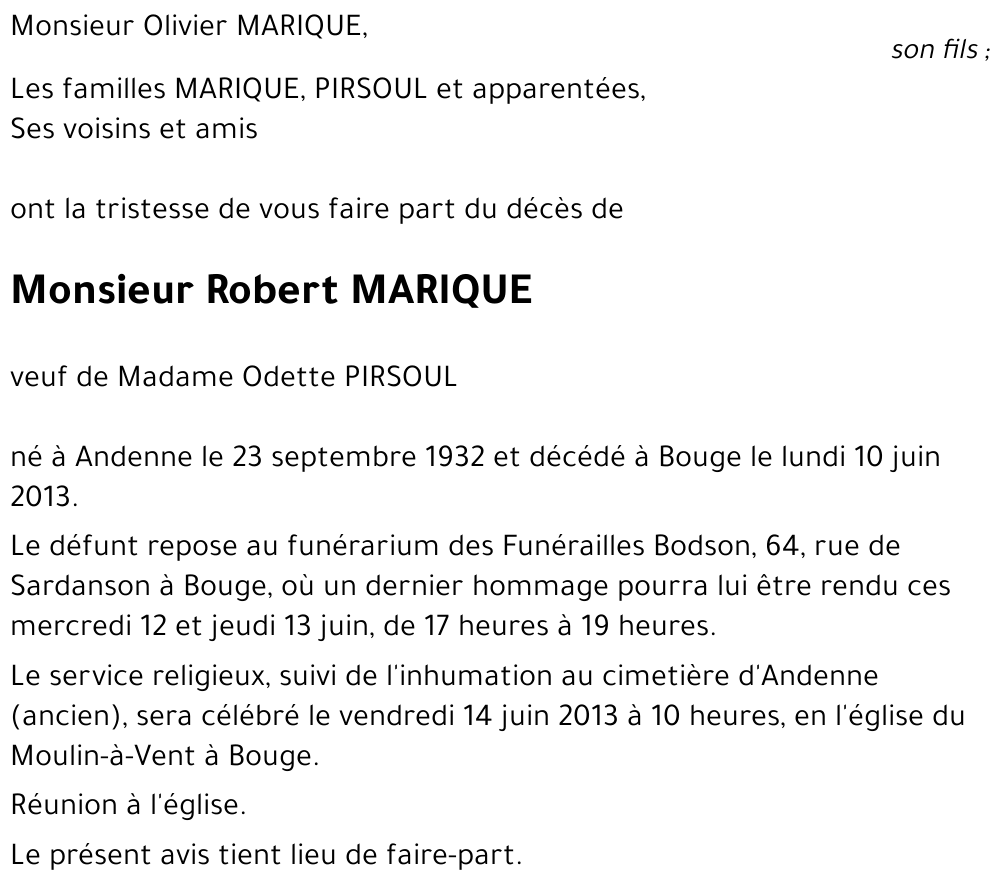 Monsieur Olivier MARIQUE,

son fils ;

Les familles MARIQUE, PIRSOUL et apparentées,
Ses voisins et amis

ont la tristesse de vous faire part du décès de

Monsieur Robert MARIQUE

veuf de Madame Odette PIRSOUL

né à Andenne le 23 septembre 1932 et décédé à Bouge le lundi 10 juin 2013.

Le défunt repose au funérarium des Funérailles Bodson, 64, rue de Sardanson à Bouge, où un dernier hommage pourra lui être rendu ces mercredi 12 et jeudi 13 juin, de 17 heures à 19 heures.

Le service religieux, suivi de l'inhumation au cimetière d'Andenne (ancien), sera célébré le vendredi 14 juin 2013 à 10 heures, en l'église du Moulin-à-Vent à Bouge.

Réunion à l'église.

Le présent avis tient lieu de faire-part.